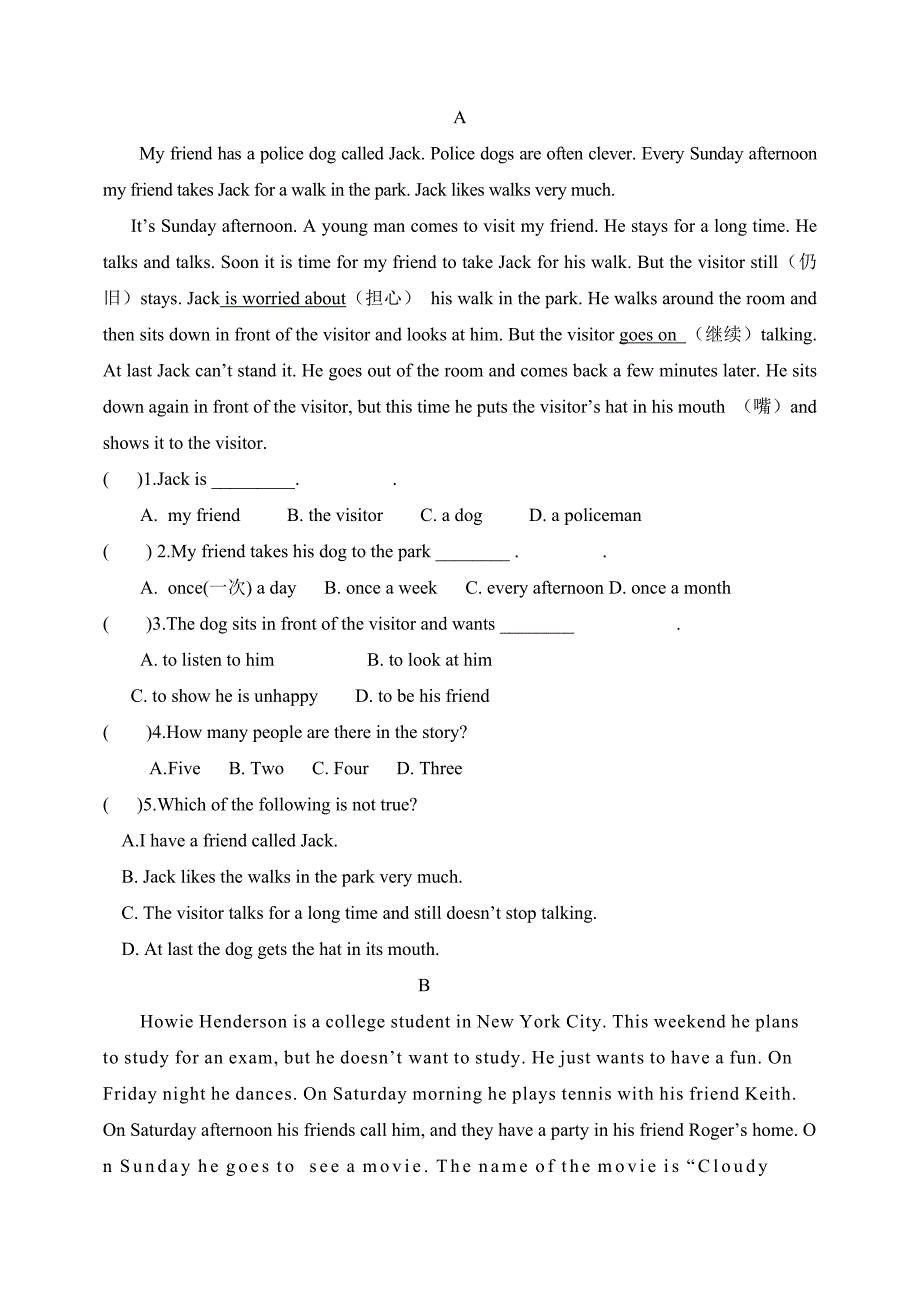 A

My friend has a police dog called Jack. Police dogs are often clever. Every Sunday afternoon my friend takes Jack for a walk in the park. Jack likes walks very much.

It’s Sunday afternoon. A young man comes to visit my friend. He stays for a long time. He talks and talks. Soon it is time for my friend to take Jack for his walk. But the visitor still（仍旧）stays. Jack is worried about（担心） his walk in the park. He walks around the room and then sits down in front of the visitor and looks at him. But the visitor goes on （继续）talking. At last Jack can’t stand it. He goes out of the room and comes back a few minutes later. He sits down again in front of the visitor, but this time he puts the visitor’s hat in his mouth （嘴）and shows it to the visitor.

( )1.Jack is _________. .

A. my friend B. the visitor C. a dog D. a policeman

( ) 2.My friend takes his dog to the park ________ . .

A. once(一次) a day B. once a week C. every afternoon D. once a month

( )3.The dog sits in front of the visitor and wants ________ .

A. to listen to him B. to look at him

C. to show he is unhappy D. to be his friend

( )4.How many people are there in the story?

A.Five B. Two C. Four D. Three

( )5.Which of the following is not true?

A.I have a friend called Jack.

B. Jack likes the walks in the park very much.

C. The visitor talks for a long time and still doesn’t stop talking.

D. At last the dog gets the hat in its mouth.

B

Howie Henderson is a college student in New York City. This weekend he plans to study for an exam, but he doesn’t want to study. He just wants to have a fun. On Friday night he dances. On Saturday morning he plays tennis with his friend Keith. On Saturday afternoon his friends call him, and they have a party in his friend Roger’s home. On Sunday he goes to see a movie. The name of the movie is “Cloudy